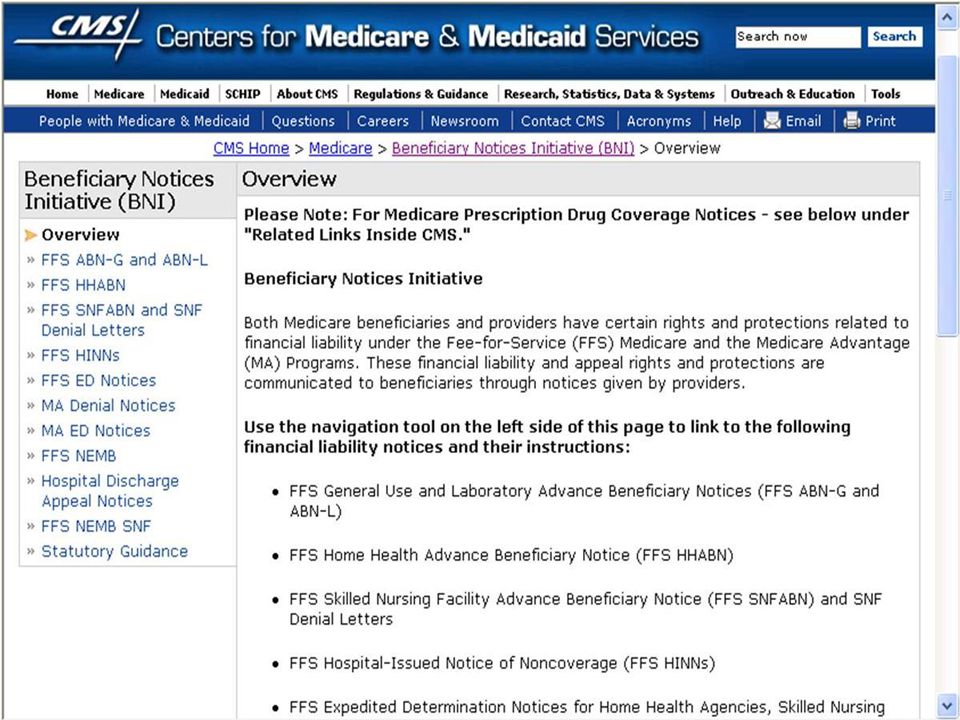 CMS Centers for Medicare & Medicaid Services

Search now Search

Home | Medicare | Medicaid | SCHIP | About CMS | Regulations & Guidance | Research, Statistics, Data & Systems | Outreach & Education | Tools

People with Medicare & Medicaid | Questions | Careers | Newsroom | Contact CMS | Acronyms | Help | Email | Print

CMS Home > Medicare > Beneficiary Notices Initiative (BNI) > Overview

Beneficiary Notices Initiative (BNI)

Overview
» FFS ABN-G and ABN-L
» FFS HHABN
» FFS SNFABN and SNF Denial Letters
» FFS HINNs
» FFS ED Notices
» MA Denial Notices
» MA ED Notices
» FFS NEMB
» Hospital Discharge Appeal Notices
» FFS NEMB SNF
» Statutory Guidance

Overview

Please Note: For Medicare Prescription Drug Coverage Notices - see below under "Related Links Inside CMS."

Beneficiary Notices Initiative

Both Medicare beneficiaries and providers have certain rights and protections related to financial liability under the Fee-for-Service (FFS) Medicare and the Medicare Advantage (MA) Programs. These financial liability and appeal rights and protections are communicated to beneficiaries through notices given by providers.

Use the navigation tool on the left side of this page to link to the following financial liability notices and their instructions:

• FFS General Use and Laboratory Advance Beneficiary Notices (FFS ABN-G and ABN-L)

• FFS Home Health Advance Beneficiary Notice (FFS HHABN)

• FFS Skilled Nursing Facility Advance Beneficiary Notice (FFS SNFABN) and SNF Denial Letters

• FFS Hospital-Issued Notice of Noncoverage (FFS HINNs)

• FFS Expedited Determination Notices for Home Health Agencies, Skilled Nursing